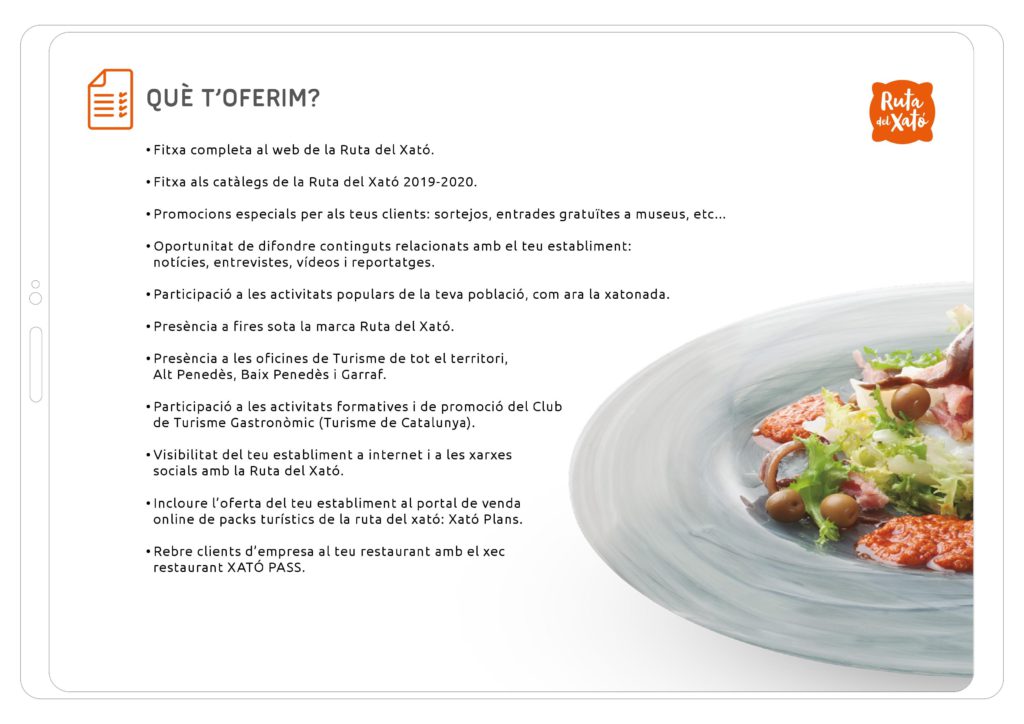 QUÈ T'OFERIM?

Ruta del Xató

• Fitxa completa al web de la Ruta del Xató.

• Fitxa als catàlegs de la Ruta del Xató 2019-2020.

• Promocions especials per als teus clients: sortejos, entrades gratuïtes a museus, etc...

• Oportunitat de difondre continguts relacionats amb el teu establiment: notícies, entrevistes, vídeos i reportatges.

• Participació a les activitats populars de la teva població, com ara la xatonada.

• Presència a fires sota la marca Ruta del Xató.

• Presència a les oficines de Turisme de tot el territori, Alt Penedès, Baix Penedès i Garraf.

• Participació a les activitats formatives i de promoció del Club de Turisme Gastronòmic (Turisme de Catalunya).

• Visibilitat del teu establiment a internet i a les xarxes socials amb la Ruta del Xató.

• Incloure l'oferta del teu establiment al portal de venda online de packs turístics de la ruta del xató: Xató Plans.

• Rebre clients d'empresa al teu restaurant amb el xec restaurant XATÓ PASS.